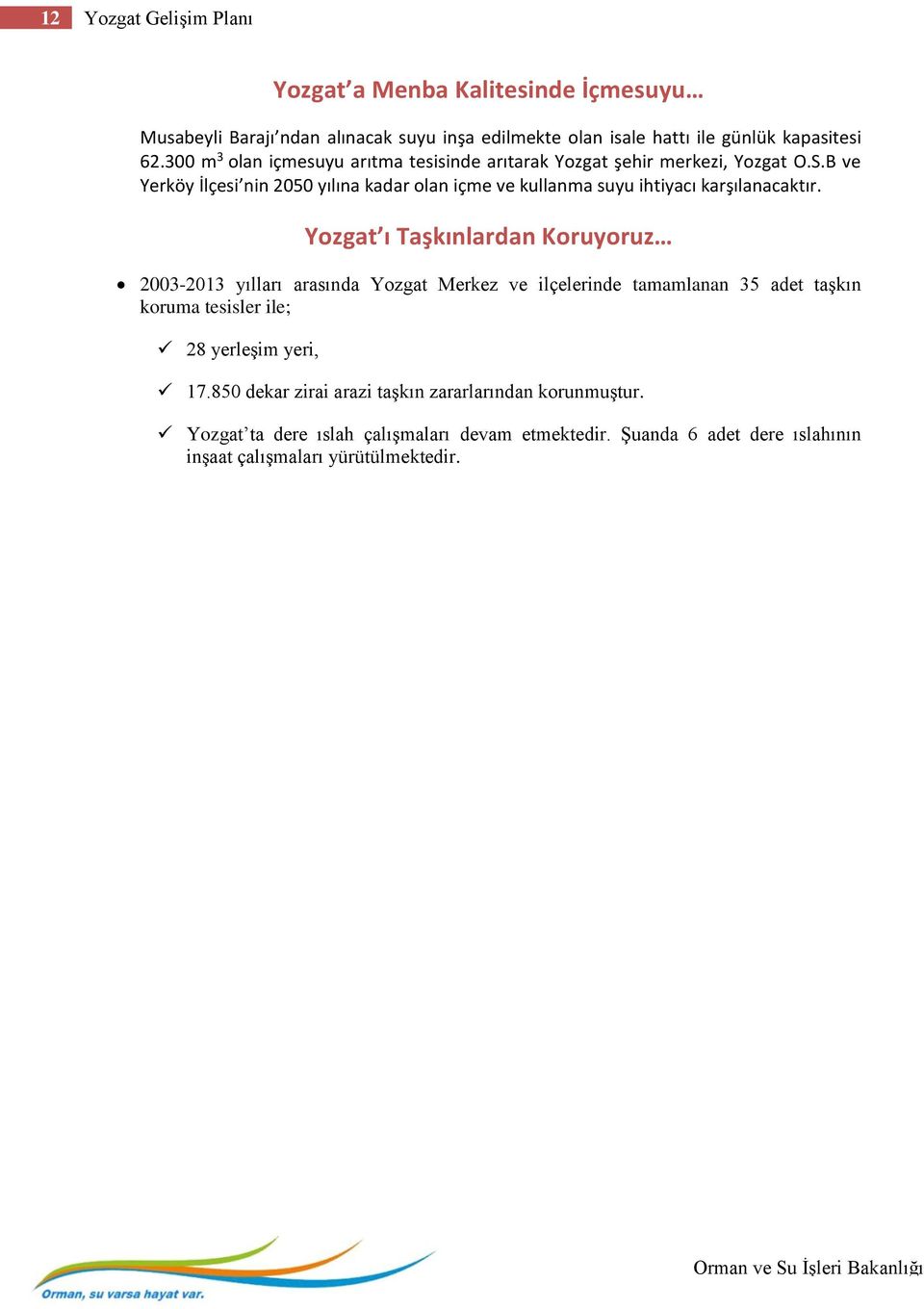 12 Yozgat Gelişim Planı

Yozgat'a Menba Kalitesinde İçmesuyu…

Musabeyli Barajı'ndan alınacak suyu inşa edilmekte olan isale hattı ile günlük kapasitesi 62.300 $m^3$ olan içmesuyu arıtma tesisinde arıtarak Yozgat şehir merkezi, Yozgat O.S.B ve Yerköy İlçesi'nin 2050 yılına kadar olan içme ve kullanma suyu ihtiyacı karşılanacaktır.

Yozgat'ı Taşkınlardan Koruyoruz…

• 2003-2013 yılları arasında Yozgat Merkez ve ilçelerinde tamamlanan 35 adet taşkın koruma tesisler ile;

✓ 28 yerleşim yeri,

✓ 17.850 dekar zirai arazi taşkın zararlarından korunmuştur.

✓ Yozgat'ta dere ıslah çalışmaları devam etmektedir. Şuanda 6 adet dere ıslahının inşaat çalışmaları yürütülmektedir.

Orman, su varsa hayat var.

Orman ve Su İşleri Bakanlığı